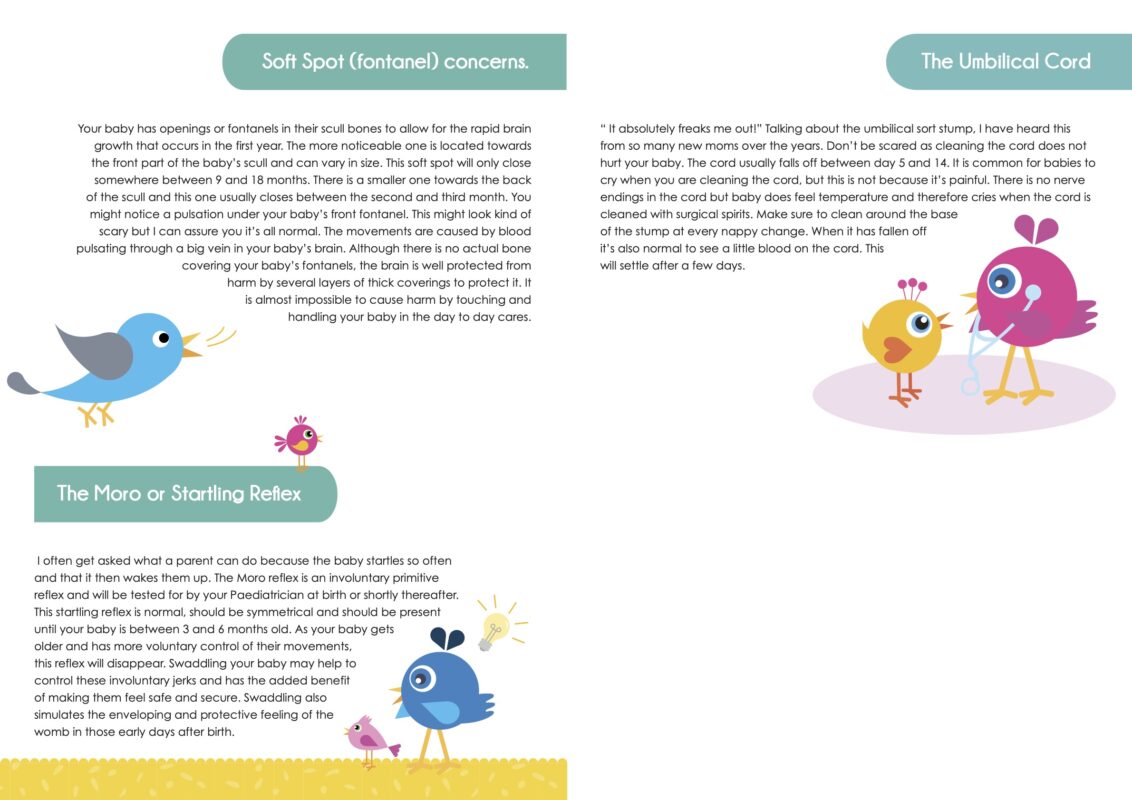 Soft Spot (fontanel) concerns.

Your baby has openings or fontanels in their scull bones to allow for the rapid brain growth that occurs in the first year. The more noticeable one is located towards the front part of the baby's scull and can vary in size. This soft spot will only close somewhere between 9 and 18 months. There is a smaller one towards the back of the scull and this one usually closes between the second and third month. You might notice a pulsation under your baby's front fontanel. This might look kind of scary but I can assure you it's all normal. The movements are caused by blood pulsating through a big vein in your baby's brain. Although there is no actual bone covering your baby's fontanels, the brain is well protected from harm by several layers of thick coverings to protect it. It is almost impossible to cause harm by touching and handling your baby in the day to day cares.

The Moro or Startling Reflex

I often get asked what a parent can do because the baby startles so often and that it then wakes them up. The Moro reflex is an involuntary primitive reflex and will be tested for by your Paediatrician at birth or shortly thereafter. This startling reflex is normal, should be symmetrical and should be present until your baby is between 3 and 6 months old. As your baby gets older and has more voluntary control of their movements, this reflex will disappear. Swaddling your baby may help to control these involuntary jerks and has the added benefit of making them feel safe and secure. Swaddling also simulates the enveloping and protective feeling of the womb in those early days after birth.

The Umbilical Cord

" It absolutely freaks me out!" Talking about the umbilical sort stump, I have heard this from so many new moms over the years. Don't be scared as cleaning the cord does not hurt your baby. The cord usually falls off between day 5 and 14. It is common for babies to cry when you are cleaning the cord, but this is not because it's painful. There is no nerve endings in the cord but baby does feel temperature and therefore cries when the cord is cleaned with surgical spirits. Make sure to clean around the base of the stump at every nappy change. When it has fallen off it's also normal to see a little blood on the cord. This will settle after a few days.